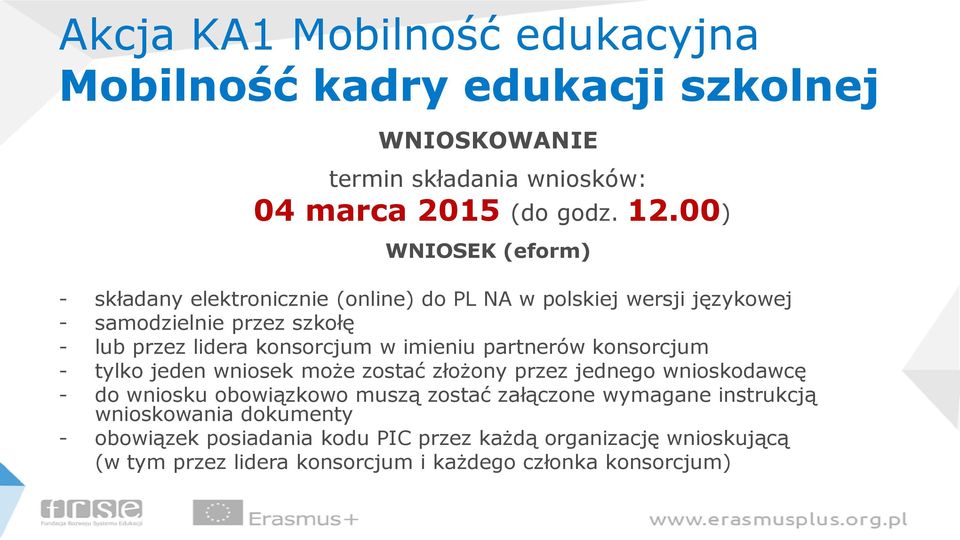 Akcja KA1 Mobilność edukacyjna
Mobilność kadry edukacji szkolnej

WNIOSKOWANIE

termin składania wniosków:
04 marca 2015 (do godz. 12.00)

WNIOSEK (eform)

- składany elektronicznie (online) do PL NA w polskiej wersji językowej
- samodzielnie przez szkołę
- lub przez lidera konsorcjum w imieniu partnerów konsorcjum
- tylko jeden wniosek może zostać złożony przez jednego wnioskodawcę
- do wniosku obowiązkowo muszą zostać załączone wymagane instrukcją wnioskowania dokumenty
- obowiązek posiadania kodu PIC przez każdą organizację wnioskującą (w tym przez lidera konsorcjum i każdego członka konsorcjum)

frse
Fundacja Rozwoju Systemu Edukacji

Erasmus+

www.erasmusplus.org.pl